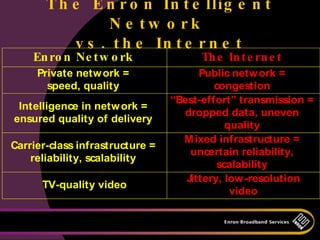 The Enron Intelligent Network vs. the Internet

| Enron Network | The Internet |
|---|---|
| Private network = speed, quality | Public network = congestion |
| Intelligence in network = ensured quality of delivery | "Best-effort" transmission = dropped data, uneven quality |
| Carrier-class infrastructure = reliability, scalability | Mixed infrastructure = uncertain reliability, scalability |
| TV-quality video | Jittery, low-resolution video |

Enron Broadband Services